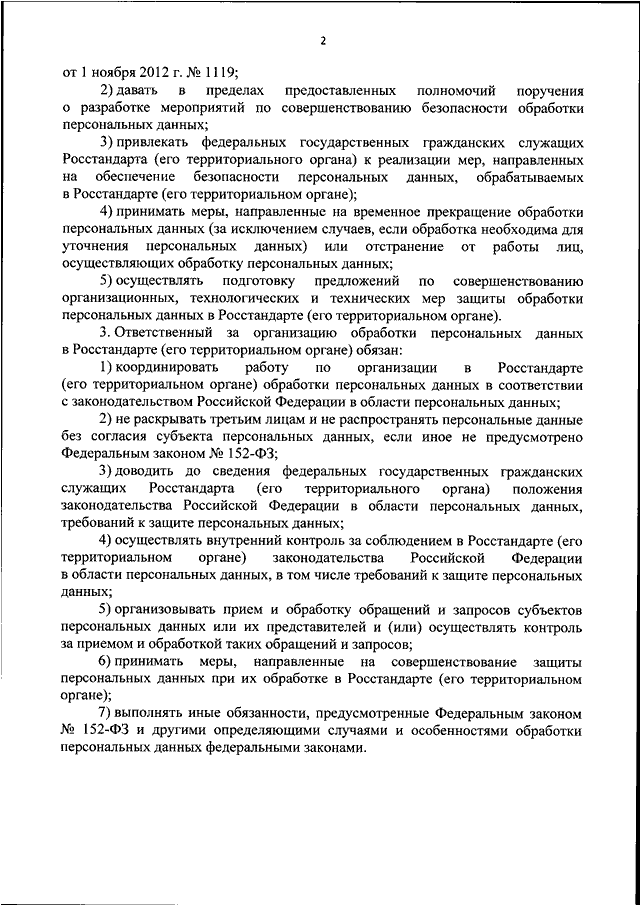 2

от 1 ноября 2012 г. № 1119;

2) давать в пределах предоставленных полномочий поручения о разработке мероприятий по совершенствованию безопасности обработки персональных данных;

3) привлекать федеральных государственных гражданских служащих Росстандарта (его территориального органа) к реализации мер, направленных на обеспечение безопасности персональных данных, обрабатываемых в Росстандарте (его территориальном органе);

4) принимать меры, направленные на временное прекращение обработки персональных данных (за исключением случаев, если обработка необходима для уточнения персональных данных) или отстранение от работы лиц, осуществляющих обработку персональных данных;

5) осуществлять подготовку предложений по совершенствованию организационных, технологических и технических мер защиты обработки персональных данных в Росстандарте (его территориальном органе).

3. Ответственный за организацию обработки персональных данных в Росстандарте (его территориальном органе) обязан:

1) координировать работу по организации в Росстандарте (его территориальном органе) обработки персональных данных в соответствии с законодательством Российской Федерации в области персональных данных;

2) не раскрывать третьим лицам и не распространять персональные данные без согласия субъекта персональных данных, если иное не предусмотрено Федеральным законом № 152-ФЗ;

3) доводить до сведения федеральных государственных гражданских служащих Росстандарта (его территориального органа) положения законодательства Российской Федерации в области персональных данных, требований к защите персональных данных;

4) осуществлять внутренний контроль за соблюдением в Росстандарте (его территориальном органе) законодательства Российской Федерации в области персональных данных, в том числе требований к защите персональных данных;

5) организовывать прием и обработку обращений и запросов субъектов персональных данных или их представителей и (или) осуществлять контроль за приемом и обработкой таких обращений и запросов;

6) принимать меры, направленные на совершенствование защиты персональных данных при их обработке в Росстандарте (его территориальном органе);

7) выполнять иные обязанности, предусмотренные Федеральным законом № 152-ФЗ и другими определяющими случаями и особенностями обработки персональных данных федеральными законами.